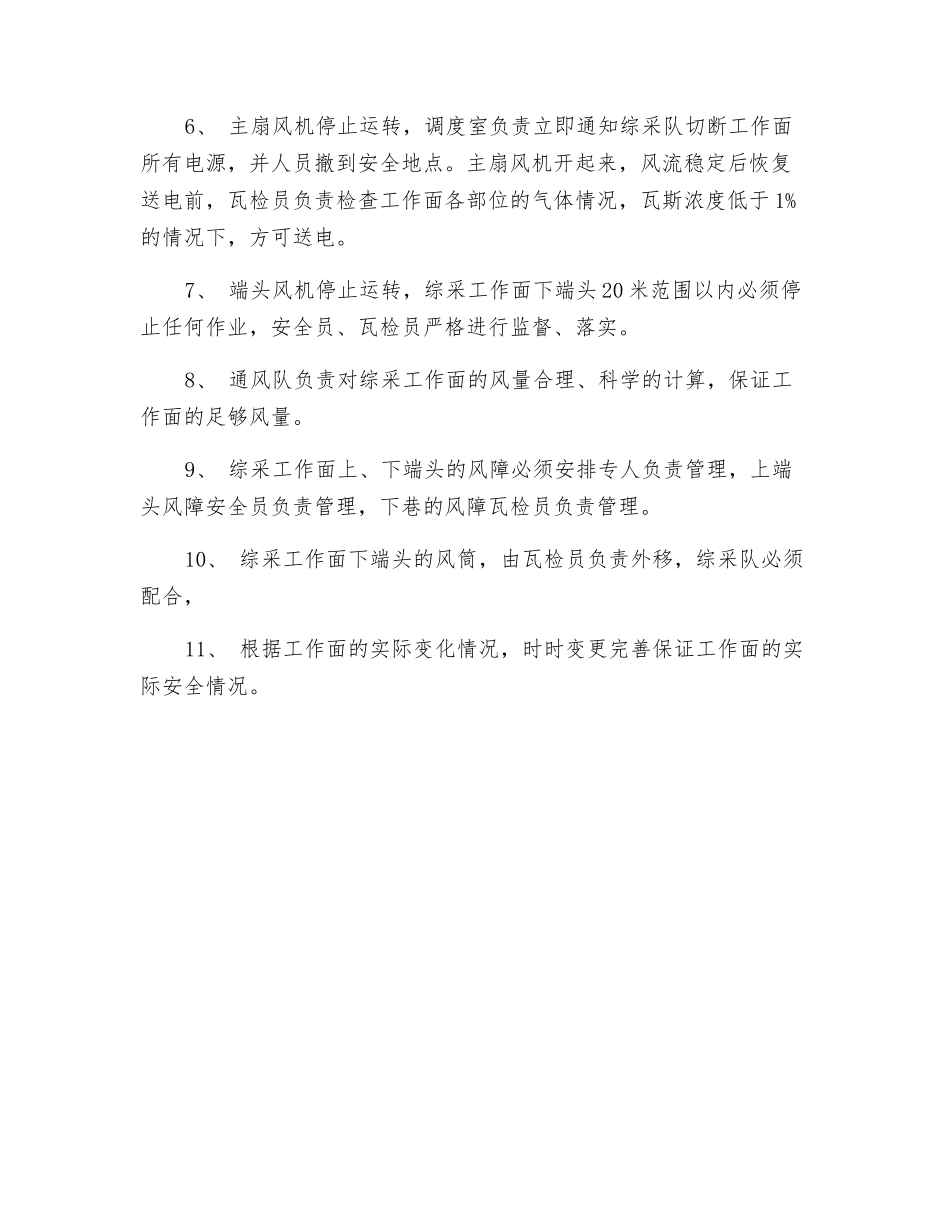 6、 主扇风机停止运转，调度室负责立即通知综采队切断工作面所有电源，并人员撤到安全地点。主扇风机开起来，风流稳定后恢复送电前，瓦检员负责检查工作面各部位的气体情况，瓦斯浓度低于1%的情况下，方可送电。

7、 端头风机停止运转，综采工作面下端头20米范围以内必须停止任何作业，安全员、瓦检员严格进行监督、落实。

8、 通风队负责对综采工作面的风量合理、科学的计算，保证工作面的足够风量。

9、 综采工作面上、下端头的风障必须安排专人负责管理，上端头风障安全员负责管理，下巷的风障瓦检员负责管理。

10、 综采工作面下端头的风筒，由瓦检员负责外移，综采队必须配合，

11、 根据工作面的实际变化情况，时时变更完善保证工作面的实际安全情况。